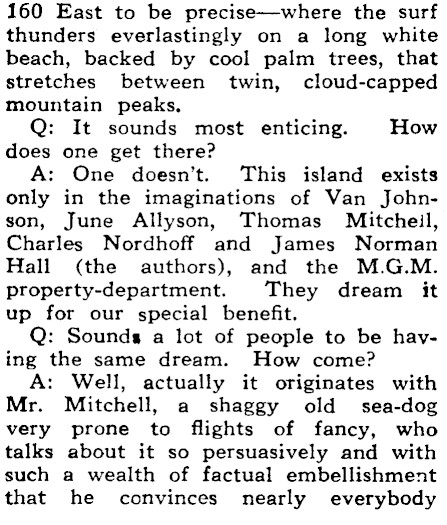 160 East to be precise—where the surf thunders everlastingly on a long white beach, backed by cool palm trees, that stretches between twin, cloud-capped mountain peaks.

Q: It sounds most enticing. How does one get there?

A: One doesn't. This island exists only in the imaginations of Van Johnson, June Allyson, Thomas Mitchell, Charles Nordhoff and James Norman Hall (the authors), and the M.G.M. property-department. They dream it up for our special benefit.

Q: Sounds a lot of people to be having the same dream. How come?

A: Well, actually it originates with Mr. Mitchell, a shaggy old sea-dog very prone to flights of fancy, who talks about it so persuasively and with such a wealth of factual embellishment that he convinces nearly everybody